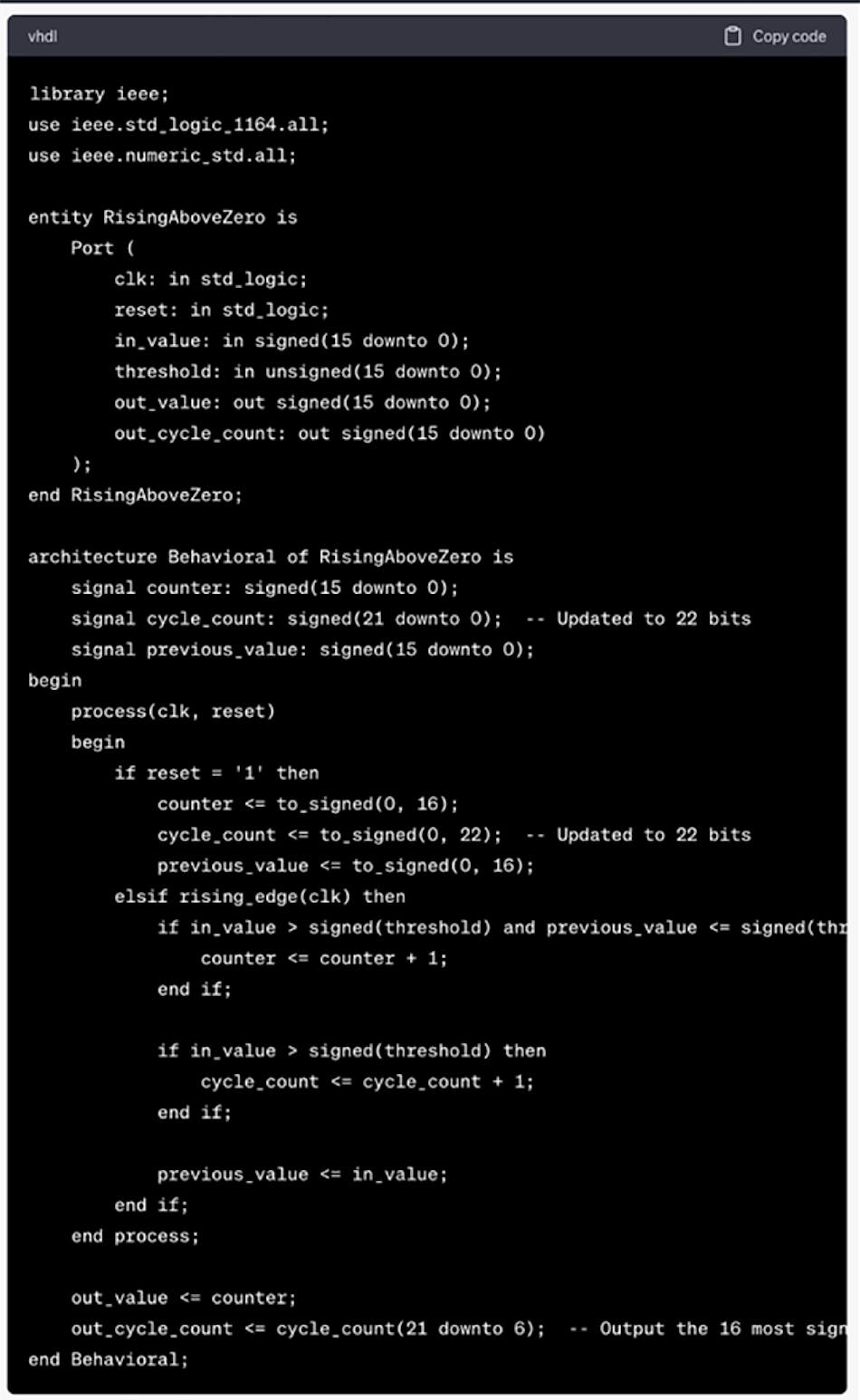 vhdl Copy code

library ieee;
use ieee.std_logic_1164.all;
use ieee.numeric_std.all;

entity RisingAboveZero is
    Port (
        clk: in std_logic;
        reset: in std_logic;
        in_value: in signed(15 downto 0);
        threshold: in unsigned(15 downto 0);
        out_value: out signed(15 downto 0);
        out_cycle_count: out signed(15 downto 0)
    );
end RisingAboveZero;

architecture Behavioral of RisingAboveZero is
    signal counter: signed(15 downto 0);
    signal cycle_count: signed(21 downto 0);  -- Updated to 22 bits
    signal previous_value: signed(15 downto 0);
begin
    process(clk, reset)
    begin
        if reset = '1' then
            counter <= to_signed(0, 16);
            cycle_count <= to_signed(0, 22);  -- Updated to 22 bits
            previous_value <= to_signed(0, 16);
        elsif rising_edge(clk) then
            if in_value > signed(threshold) and previous_value <= signed(thr
                counter <= counter + 1;
            end if;

            if in_value > signed(threshold) then
                cycle_count <= cycle_count + 1;
            end if;

            previous_value <= in_value;
        end if;
    end process;

    out_value <= counter;
    out_cycle_count <= cycle_count(21 downto 6);  -- Output the 16 most sign
end Behavioral;